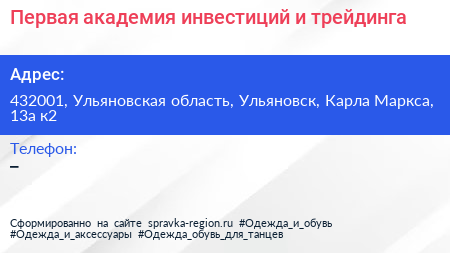 Первая академия инвестиций и трейдинга

Адрес:

432001, Ульяновская область, Ульяновск, Карла Маркса, 13а к2

Телефон:

–

Сформированно на сайте spravka-region.ru #Одежда_и_обувь #Одежда_и_аксессуары #Одежда_обувь_для_танцев